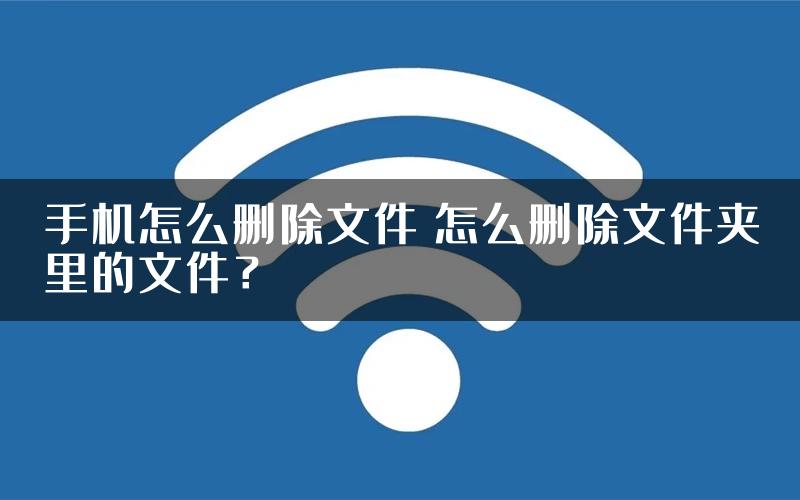 手机怎么删除文件 怎么删除文件夹里的文件？